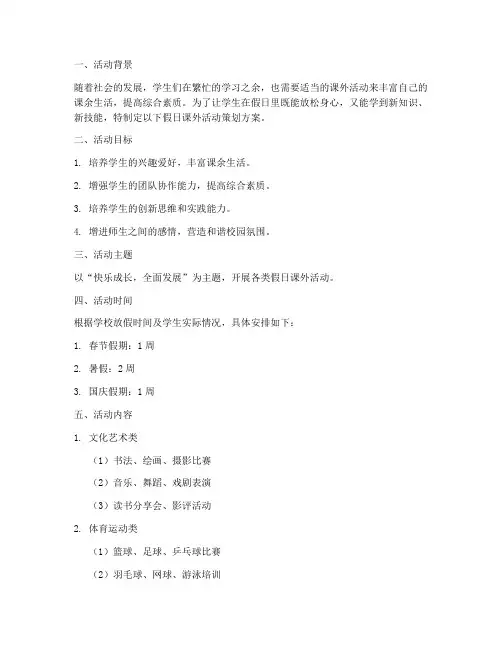 一、活动背景

随着社会的发展，学生们在繁忙的学习之余，也需要适当的课外活动来丰富自己的课余生活，提高综合素质。为了让学生在假日里既能放松身心，又能学到新知识、新技能，特制定以下假日课外活动策划方案。

二、活动目标

1. 培养学生的兴趣爱好，丰富课余生活。

2. 增强学生的团队协作能力，提高综合素质。

3. 培养学生的创新思维和实践能力。

4. 增进师生之间的感情，营造和谐校园氛围。

三、活动主题

以“快乐成长，全面发展”为主题，开展各类假日课外活动。

四、活动时间

根据学校放假时间及学生实际情况，具体安排如下：

1. 春节假期：1周

2. 暑假：2周

3. 国庆假期：1周

五、活动内容

1. 文化艺术类

（1）书法、绘画、摄影比赛

（2）音乐、舞蹈、戏剧表演

（3）读书分享会、影评活动

2. 体育运动类

（1）篮球、足球、乒乓球比赛

（2）羽毛球、网球、游泳培训